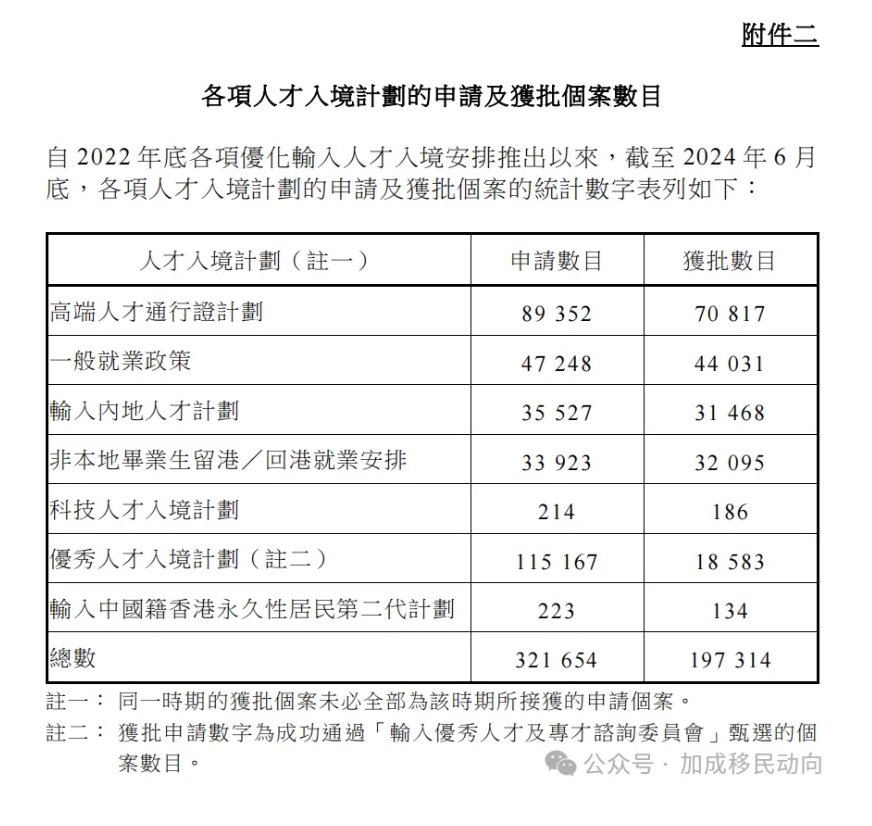 附件二

各項人才入境計劃的申請及獲批個案數目

自 2022 年底各項優化輸入人才入境安排推出以來，截至 2024 年 6 月底，各項人才入境計劃的申請及獲批個案的統計數字表列如下：

| 人才入境計劃（註一） | 申請數目 | 獲批數目 |
|---|---|---|
| 高端人才通行證計劃 | 89 352 | 70 817 |
| 一般就業政策 | 47 248 | 44 031 |
| 輸入內地人才計劃 | 35 527 | 31 468 |
| 非本地畢業生留港／回港就業安排 | 33 923 | 32 095 |
| 科技人才入境計劃 | 214 | 186 |
| 優秀人才入境計劃（註二） | 115 167 | 18 583 |
| 輸入中國籍香港永久性居民第二代計劃 | 223 | 134 |
| 總數 | 321 654 | 197 314 |

註一： 同一時期的獲批個案未必全部為該時期所接獲的申請個案。
註二： 獲批申請數字為成功通過「輸入優秀人才及專才諮詢委員會」甄選的個案數目。

公众号 · 加成移民动向